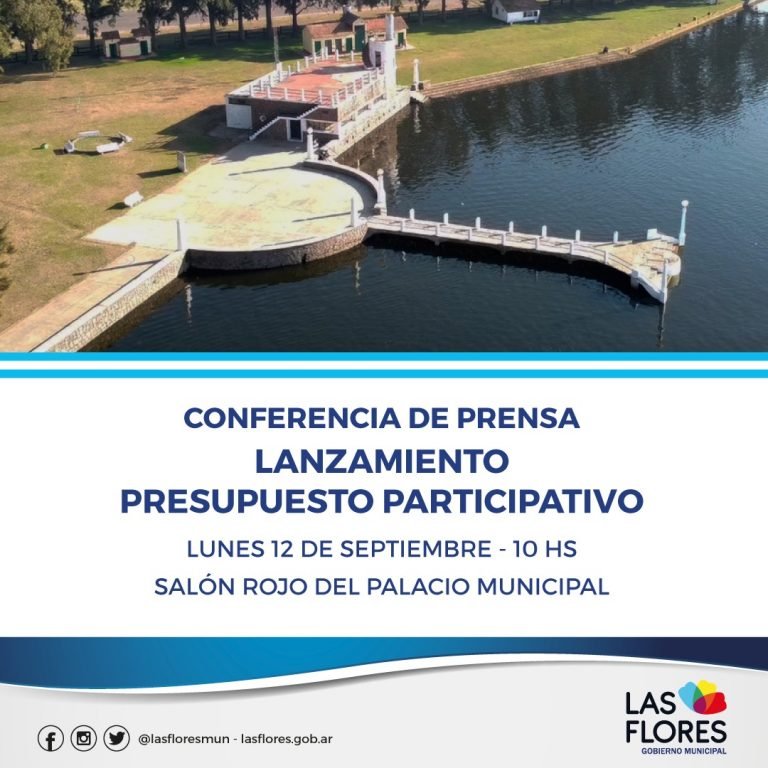 CONFERENCIA DE PRENSA
LANZAMIENTO
PRESUPUESTO PARTICIPATIVO

LUNES 12 DE SEPTIEMBRE - 10 HS
SALÓN ROJO DEL PALACIO MUNICIPAL

@lasfloresmun - lasflores.gob.ar

LAS
FLORES
GOBIERNO MUNICIPAL